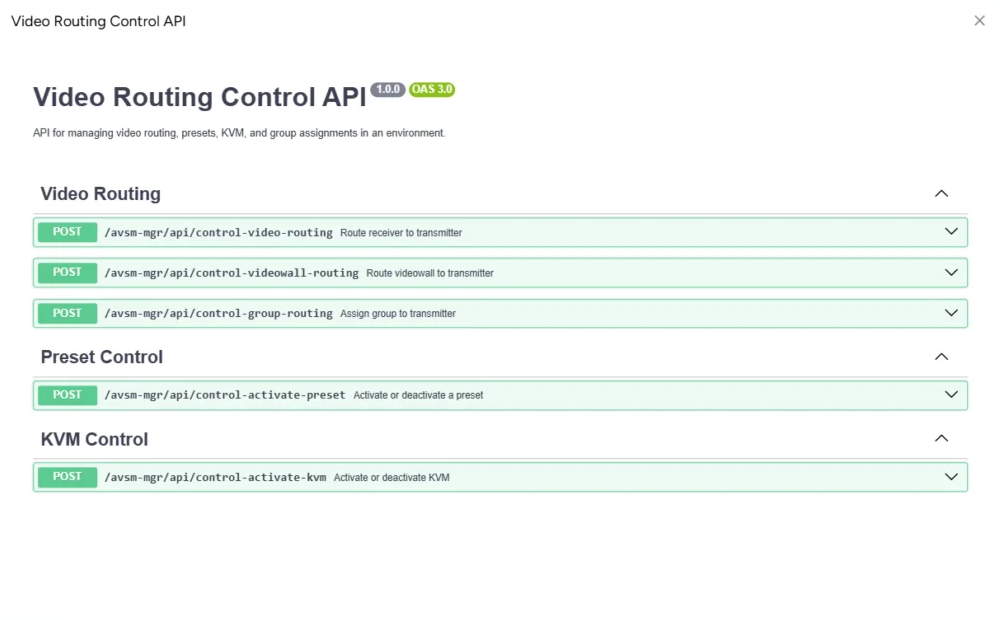 Video Routing Control API

Video Routing Control API 1.0.0 OAS 3.0

API for managing video routing, presets, KVM, and group assignments in an environment.

Video Routing

POST /avsm-mgr/api/control-video-routing Route receiver to transmitter

POST /avsm-mgr/api/control-videowall-routing Route videowall to transmitter

POST /avsm-mgr/api/control-group-routing Assign group to transmitter

Preset Control

POST /avsm-mgr/api/control-activate-preset Activate or deactivate a preset

KVM Control

POST /avsm-mgr/api/control-activate-kvm Activate or deactivate KVM